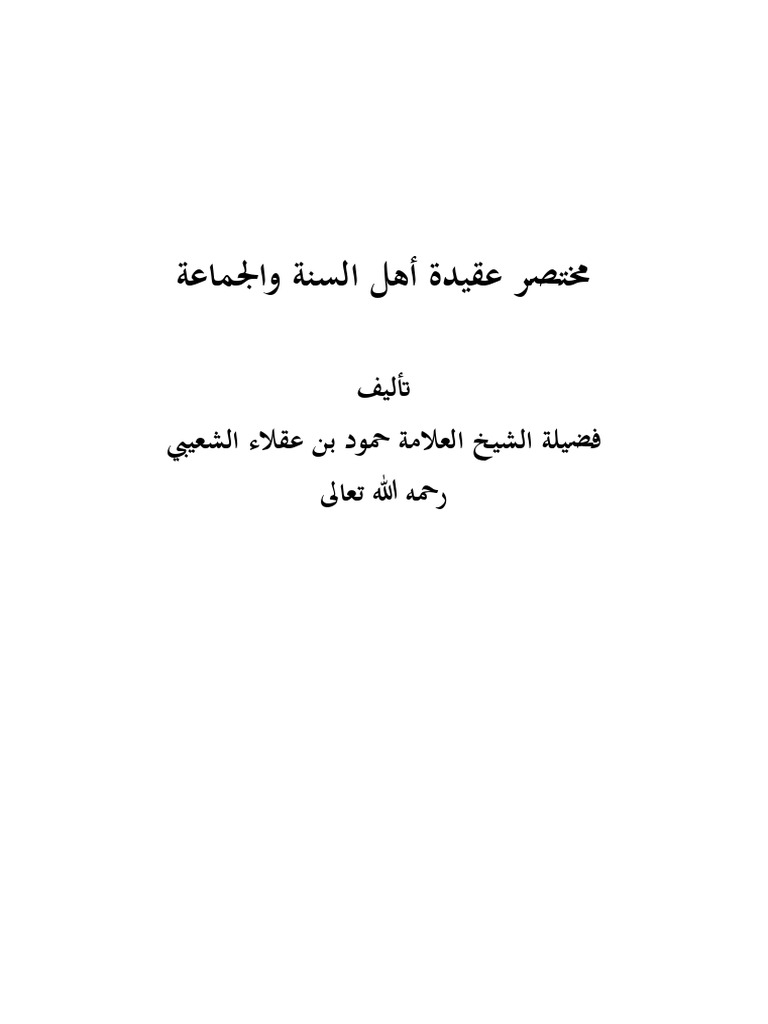 مختصر عقيدة أهل السنة والجماعة

تأليف
فضيلة الشيخ العلامة حمود بن عقلاء الشعيبي
رحمه الله تعالى